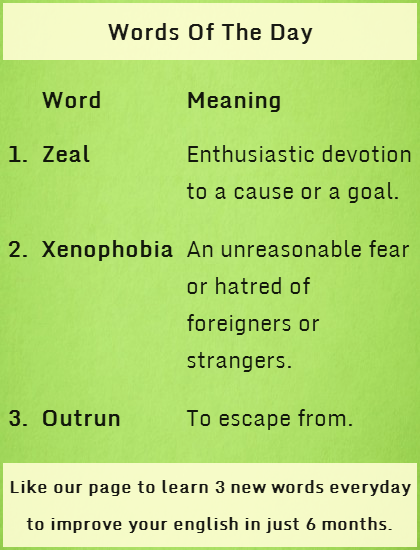 Words Of The Day

|  | Word | Meaning |
|---|---|---|
| 1. | Zeal | Enthusiastic devotion to a cause or a goal. |
| 2. | Xenophobia | An unreasonable fear or hatred of foreigners or strangers. |
| 3. | Outrun | To escape from. |

Like our page to learn 3 new words everyday to improve your english in just 6 months.